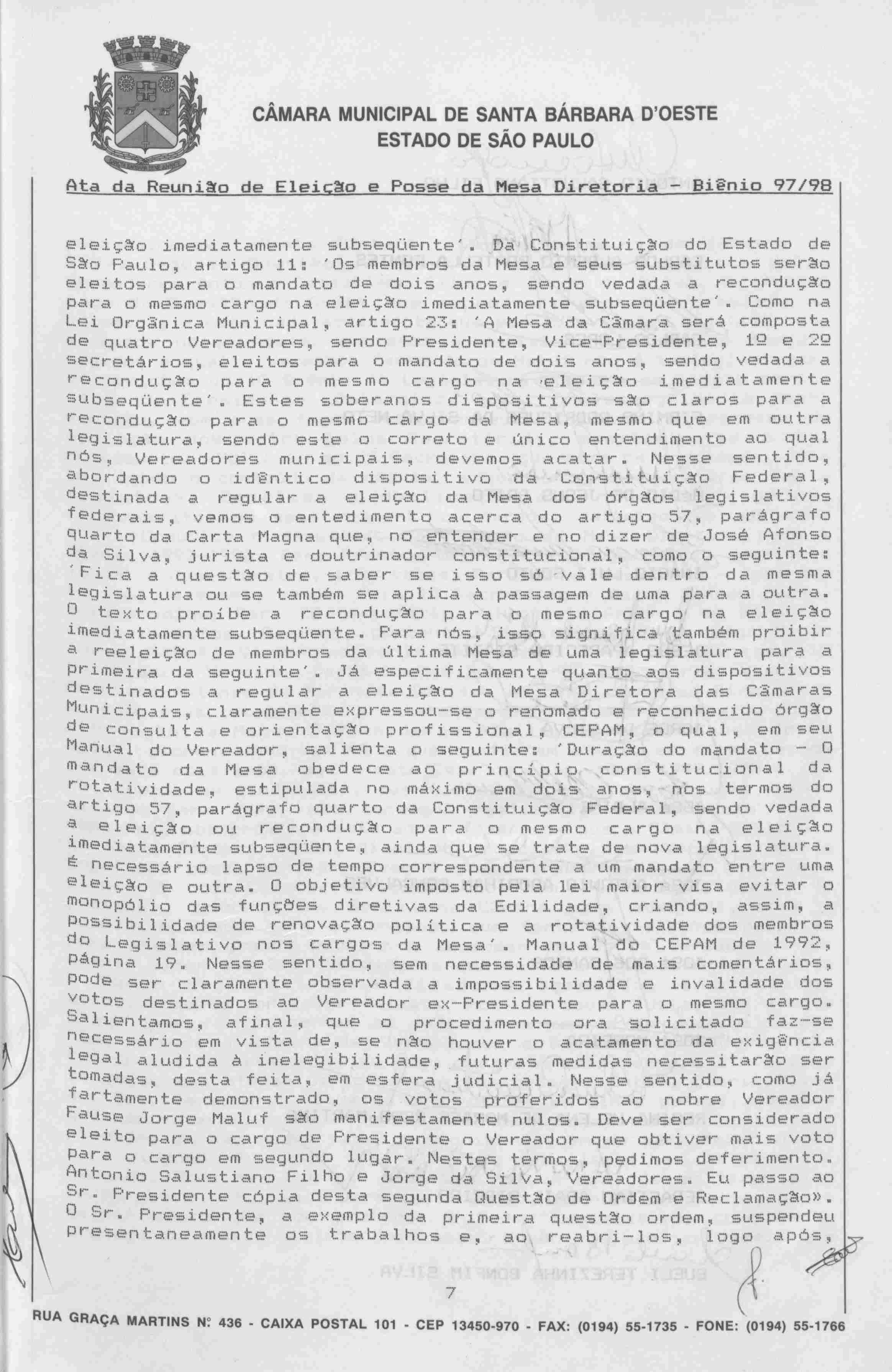 CÂMARA MUNICIPAL DE SANTA BÁRBARA D'OESTE
ESTADO DE SÃO PAULO

Ata da Reunião de Eleição e Posse da Mesa Diretoria - Biênio 97/98

eleição imediatamente subseqüente'. Da Constituição do Estado de São Paulo, artigo 11: 'Os membros da Mesa e seus substitutos serão eleitos para o mandato de dois anos, sendo vedada a recondução para o mesmo cargo na eleição imediatamente subseqüente'. Como na Lei Orgânica Municipal, artigo 23: 'A Mesa da Câmara será composta de quatro Vereadores, sendo Presidente, Vice-Presidente, 1º e 2º secretários, eleitos para o mandato de dois anos, sendo vedada a recondução para o mesmo cargo na eleição imediatamente subseqüente'. Estes soberanos dispositivos são claros para a recondução para o mesmo cargo da Mesa, mesmo que em outra legislatura, sendo este o correto e único entendimento ao qual nós, Vereadores municipais, devemos acatar. Nesse sentido, abordando o idêntico dispositivo da Constituição Federal, destinada a regular a eleição da Mesa dos órgãos legislativos federais, vemos o entedimento acerca do artigo 57, parágrafo quarto da Carta Magna que, no entender e no dizer de José Afonso da Silva, jurista e doutrinador constitucional, como o seguinte: 'Fica a questão de saber se isso só vale dentro da mesma legislatura ou se também se aplica à passagem de uma para a outra. O texto proíbe a recondução para o mesmo cargo na eleição imediatamente subseqüente. Para nós, isso significa também proibir a reeleição de membros da última Mesa de uma legislatura para a primeira da seguinte'. Já especificamente quanto aos dispositivos destinados a regular a eleição da Mesa Diretora das Câmaras Municipais, claramente expressou-se o renomado e reconhecido órgão de consulta e orientação profissional, CEPAM, o qual, em seu Manual do Vereador, salienta o seguinte: 'Duração do mandato - O mandato da Mesa obedece ao princípio constitucional da rotatividade, estipulada no máximo em dois anos, nos termos do artigo 57, parágrafo quarto da Constituição Federal, sendo vedada a eleição ou recondução para o mesmo cargo na eleição imediatamente subseqüente, ainda que se trate de nova legislatura. é necessário lapso de tempo correspondente a um mandato entre uma eleição e outra. O objetivo imposto pela lei maior visa evitar o monopólio das funções diretivas da Edilidade, criando, assim, a possibilidade de renovação política e a rotatividade dos membros do Legislativo nos cargos da Mesa'. Manual do CEPAM de 1992, página 19. Nesse sentido, sem necessidade de mais comentários, pode ser claramente observada a impossibilidade e invalidade dos votos destinados ao Vereador ex-Presidente para o mesmo cargo. Salientamos, afinal, que o procedimento ora solicitado faz-se necessário em vista de, se não houver o acatamento da exigência legal aludida à inelegibilidade, futuras medidas necessitarão ser tomadas, desta feita, em esfera judicial. Nesse sentido, como já fartamente demonstrado, os votos proferidos ao nobre Vereador Fause Jorge Maluf são manifestamente nulos. Deve ser considerado eleito para o cargo de Presidente o Vereador que obtiver mais voto para o cargo em segundo lugar. Nestes termos, pedimos deferimento. Antonio Salustiano Filho e Jorge da Silva, Vereadores. Eu passo ao Sr. Presidente cópia desta segunda Questão de Ordem e Reclamação». O Sr. Presidente, a exemplo da primeira questão ordem, suspendeu presentaneamente os trabalhos e, ao reabri-los, logo após,

7

RUA GRAÇA MARTINS Nº 436 - CAIXA POSTAL 101 - CEP 13450-970 - FAX: (0194) 55-1735 - FONE: (0194) 55-1766